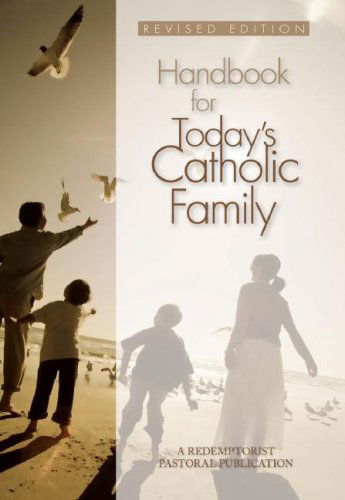 REVISED EDITION

Handbook for Today's Catholic Family

A REDEMPTORIST PASTORAL PUBLICATION